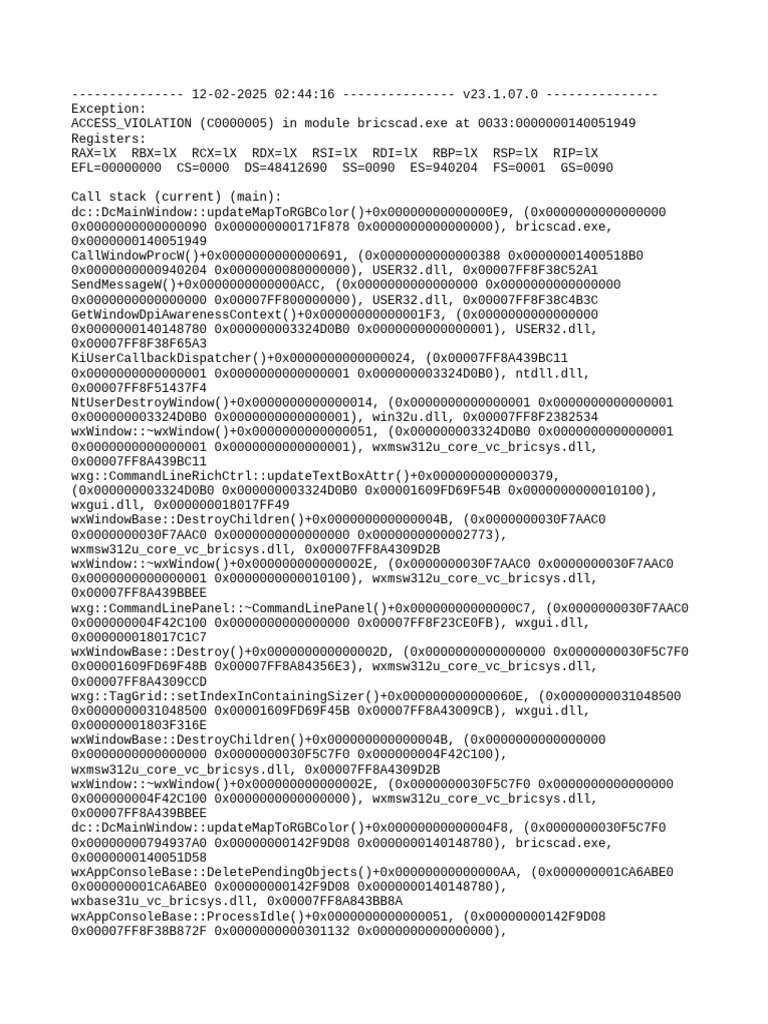 --------------- 12-02-2025 02:44:16 --------------- v23.1.07.0 ---------------
Exception:
ACCESS_VIOLATION (C0000005) in module bricscad.exe at 0033:0000000140051949
Registers:
RAX=lX  RBX=lX  RCX=lX  RDX=lX  RSI=lX  RDI=lX  RBP=lX  RSP=lX  RIP=lX
EFL=00000000  CS=0000  DS=48412690  SS=0090  ES=940204  FS=0001  GS=0090

Call stack (current) (main):
dc::DcMainWindow::updateMapToRGBColor()+0x00000000000000E9, (0x0000000000000000 0x0000000000000090 0x000000000171F878 0x0000000000000000), bricscad.exe, 0x0000000140051949
CallWindowProcW()+0x0000000000000691, (0x0000000000000388 0x00000001400518B0 0x0000000000940204 0x0000000080000000), USER32.dll, 0x00007FF8F38C52A1
SendMessageW()+0x0000000000000ACC, (0x0000000000000000 0x0000000000000000 0x0000000000000000 0x00007FF800000000), USER32.dll, 0x00007FF8F38C4B3C
GetWindowDpiAwarenessContext()+0x00000000000001F3, (0x0000000000000000 0x0000000140148780 0x000000003324D0B0 0x0000000000000001), USER32.dll, 0x00007FF8F38F65A3
KiUserCallbackDispatcher()+0x0000000000000024, (0x00007FF8A439BC11 0x0000000000000001 0x0000000000000001 0x000000003324D0B0), ntdll.dll, 0x00007FF8F51437F4
NtUserDestroyWindow()+0x0000000000000014, (0x0000000000000001 0x0000000000000001 0x000000003324D0B0 0x0000000000000001), win32u.dll, 0x00007FF8F2382534
wxWindow::~wxWindow()+0x0000000000000051, (0x000000003324D0B0 0x0000000000000001 0x0000000000000001 0x0000000000000001), wxmsw312u_core_vc_bricsys.dll, 0x00007FF8A439BC11
wxg::CommandLineRichCtrl::updateTextBoxAttr()+0x0000000000000379, (0x000000003324D0B0 0x000000003324D0B0 0x00001609FD69F54B 0x0000000000010100), wxgui.dll, 0x000000018017FF49
wxWindowBase::DestroyChildren()+0x000000000000004B, (0x0000000030F7AAC0 0x0000000030F7AAC0 0x0000000000000000 0x0000000000002773), wxmsw312u_core_vc_bricsys.dll, 0x00007FF8A4309D2B
wxWindow::~wxWindow()+0x000000000000002E, (0x0000000030F7AAC0 0x0000000030F7AAC0 0x0000000000000001 0x0000000000010100), wxmsw312u_core_vc_bricsys.dll, 0x00007FF8A439BBEE
wxg::CommandLinePanel::~CommandLinePanel()+0x00000000000000C7, (0x0000000030F7AAC0 0x000000004F42C100 0x0000000000000000 0x00007FF8F23CE0FB), wxgui.dll, 0x000000018017C1C7
wxWindowBase::Destroy()+0x000000000000002D, (0x0000000000000000 0x0000000030F5C7F0 0x00001609FD69F48B 0x00007FF8A84356E3), wxmsw312u_core_vc_bricsys.dll, 0x00007FF8A4309CCD
wxg::TagGrid::setIndexInContainingSizer()+0x000000000000060E, (0x0000000031048500 0x0000000031048500 0x00001609FD69F45B 0x00007FF8A43009CB), wxgui.dll, 0x00000001803F316E
wxWindowBase::DestroyChildren()+0x000000000000004B, (0x0000000000000000 0x0000000000000000 0x0000000030F5C7F0 0x000000004F42C100), wxmsw312u_core_vc_bricsys.dll, 0x00007FF8A4309D2B
wxWindow::~wxWindow()+0x000000000000002E, (0x0000000030F5C7F0 0x0000000000000000 0x000000004F42C100 0x0000000000000000), wxmsw312u_core_vc_bricsys.dll, 0x00007FF8A439BBEE
dc::DcMainWindow::updateMapToRGBColor()+0x00000000000004F8, (0x0000000030F5C7F0 0x00000000794937A0 0x00000000142F9D08 0x0000000140148780), bricscad.exe, 0x0000000140051D58
wxAppConsoleBase::DeletePendingObjects()+0x00000000000000AA, (0x000000001CA6ABE0 0x000000001CA6ABE0 0x00000000142F9D08 0x0000000140148780), wxbase31u_vc_bricsys.dll, 0x00007FF8A843BB8A
wxAppConsoleBase::ProcessIdle()+0x0000000000000051, (0x00000000142F9D08 0x00007FF8F38B872F 0x0000000000301132 0x0000000000000000),